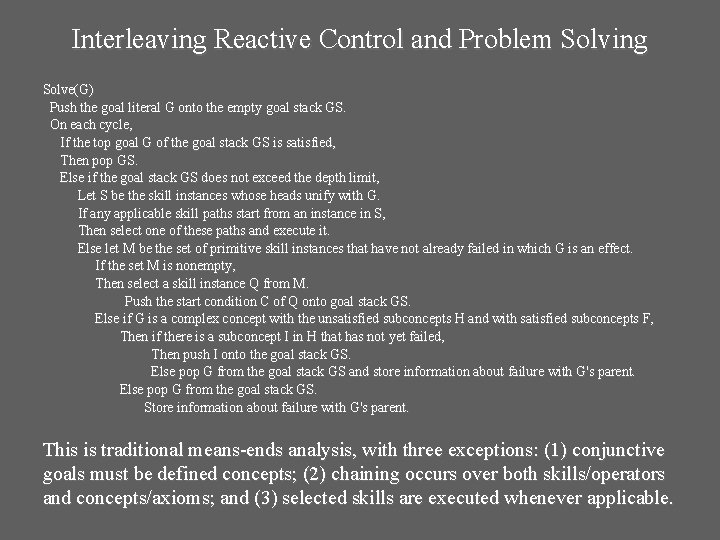 Interleaving Reactive Control and Problem Solving

Solve(G)
Push the goal literal G onto the empty goal stack GS.
On each cycle,
If the top goal G of the goal stack GS is satisfied,
Then pop GS.
Else if the goal stack GS does not exceed the depth limit,
Let S be the skill instances whose heads unify with G.
If any applicable skill paths start from an instance in S,
Then select one of these paths and execute it.
Else let M be the set of primitive skill instances that have not already failed in which G is an effect.
If the set M is nonempty,
Then select a skill instance Q from M.
Push the start condition C of Q onto goal stack GS.
Else if G is a complex concept with the unsatisfied subconcepts H and with satisfied subconcepts F,
Then if there is a subconcept I in H that has not yet failed,
Then push I onto the goal stack GS.
Else pop G from the goal stack GS and store information about failure with G's parent.
Else pop G from the goal stack GS.
Store information about failure with G's parent.

This is traditional means-ends analysis, with three exceptions: (1) conjunctive goals must be defined concepts; (2) chaining occurs over both skills/operators and concepts/axioms; and (3) selected skills are executed whenever applicable.